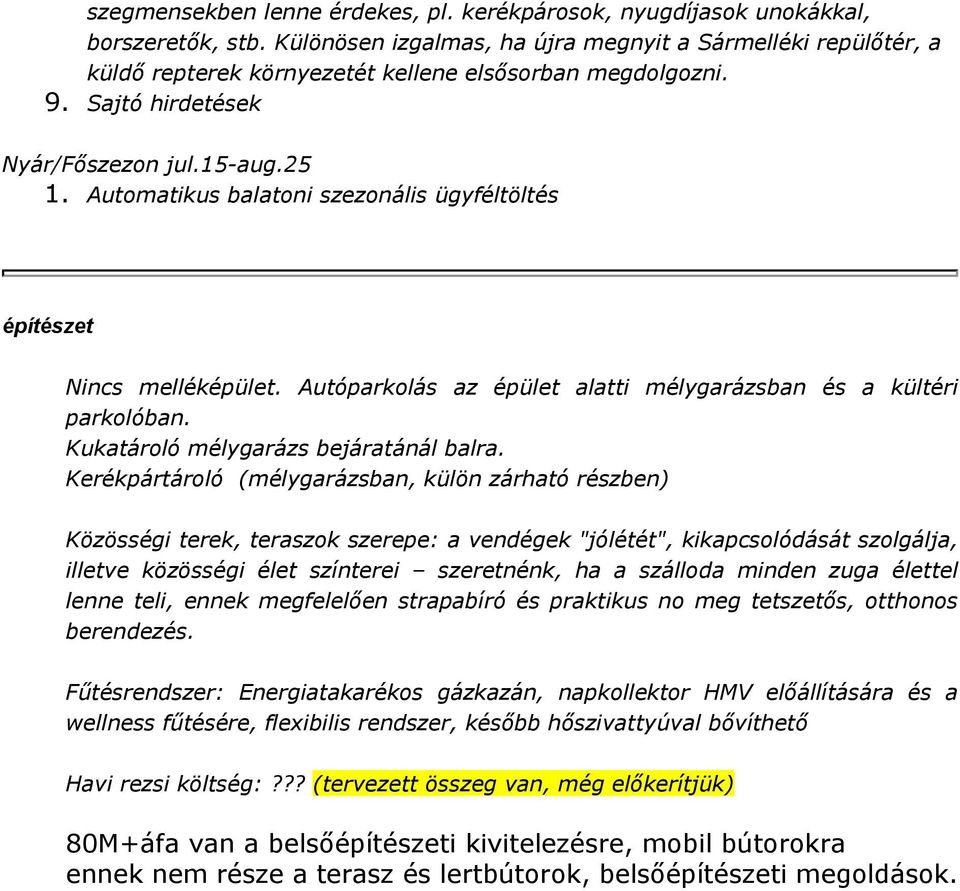 szegmensekben lenne érdekes, pl. kerékpárosok, nyugdíjasok unokákkal, borszeretők, stb. Különösen izgalmas, ha újra megnyit a Sármelléki repülőtér, a küldő repterek környezetét kellene elsősorban megdolgozni.
9. Sajtó hirdetések

Nyár/Főszezon jul.15-aug.25
1. Automatikus balatoni szezonális ügyféltöltés

építészet

Nincs melléképület. Autóparkolás az épület alatti mélygarázsban és a kültéri parkolóban.
Kukatároló mélygarázs bejáratánál balra.
Kerékpártároló (mélygarázsban, külön zárható részben)

Közösségi terek, teraszok szerepe: a vendégek "jólétét", kikapcsolódását szolgálja, illetve közösségi élet színterei – szeretnénk, ha a szálloda minden zuga élettel lenne teli, ennek megfelelően strapabíró és praktikus no meg tetszetős, otthonos berendezés.

Fűtésrendszer: Energiatakarékos gázkazán, napkollektor HMV előállítására és a wellness fűtésére, flexibilis rendszer, később hőszivattyúval bővíthető

Havi rezsi költség: ??? (tervezett összeg van, még előkerítjük)

80M+áfa van a belsőépítészeti kivitelezésre, mobil bútorokra ennek nem része a terasz és lertbútorok, belsőépítészeti megoldások.